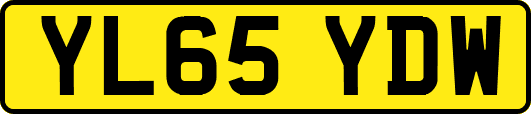 YL65 YDW